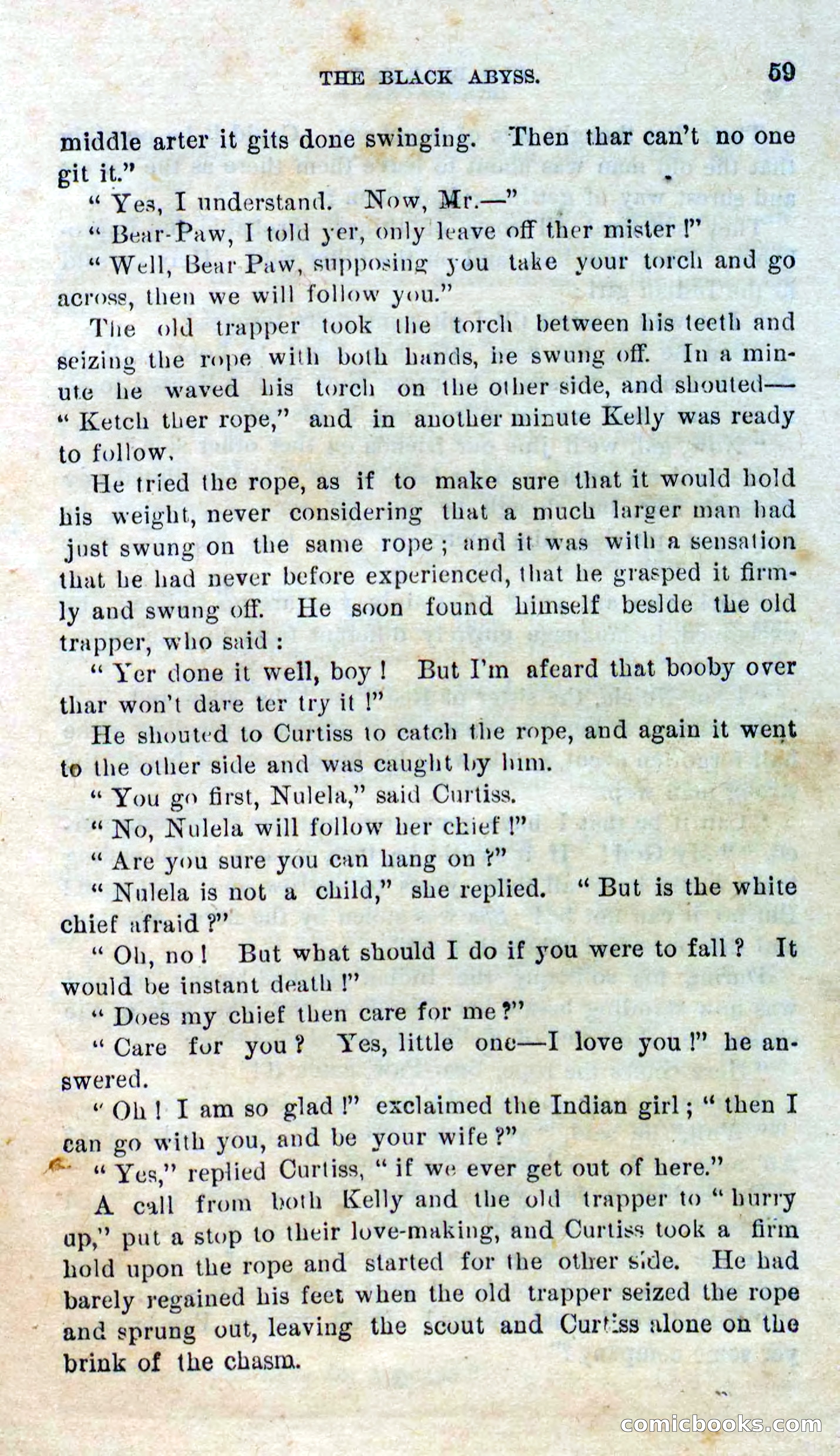 THE BLACK ABYSS. 59

middle arter it gits done swinging. Then thar can't no one git it."

"Yes, I understand. Now, Mr.—"

"Bear-Paw, I told yer, only leave off ther mister!"

"Well, Bear Paw, supposing you take your torch and go across, then we will follow you."

The old trapper took the torch between his teeth and seizing the rope with both hands, he swung off. In a minute he waved his torch on the other side, and shouted—"Ketch ther rope," and in another minute Kelly was ready to follow.

He tried the rope, as if to make sure that it would hold his weight, never considering that a much larger man had just swung on the same rope; and it was with a sensation that he had never before experienced, that he grasped it firmly and swung off. He soon found himself beside the old trapper, who said:

"Yer done it well, boy! But I'm afeard that booby over thar won't dare ter try it!"

He shouted to Curtiss to catch the rope, and again it went to the other side and was caught by him.

"You go first, Nulela," said Curtiss.

"No, Nulela will follow her chief!"

"Are you sure you can hang on?"

"Nulela is not a child," she replied. "But is the white chief afraid?"

"Oh, no! But what should I do if you were to fall? It would be instant death!"

"Does my chief then care for me?"

"Care for you? Yes, little one—I love you!" he answered.

"Oh! I am so glad!" exclaimed the Indian girl; "then I can go with you, and be your wife?"

"Yes," replied Curtiss, "if we ever get out of here."

A call from both Kelly and the old trapper to "hurry up," put a stop to their love-making, and Curtiss took a firm hold upon the rope and started for the other side. He had barely regained his feet when the old trapper seized the rope and sprung out, leaving the scout and Curtiss alone on the brink of the chasm.

comicbooks.com